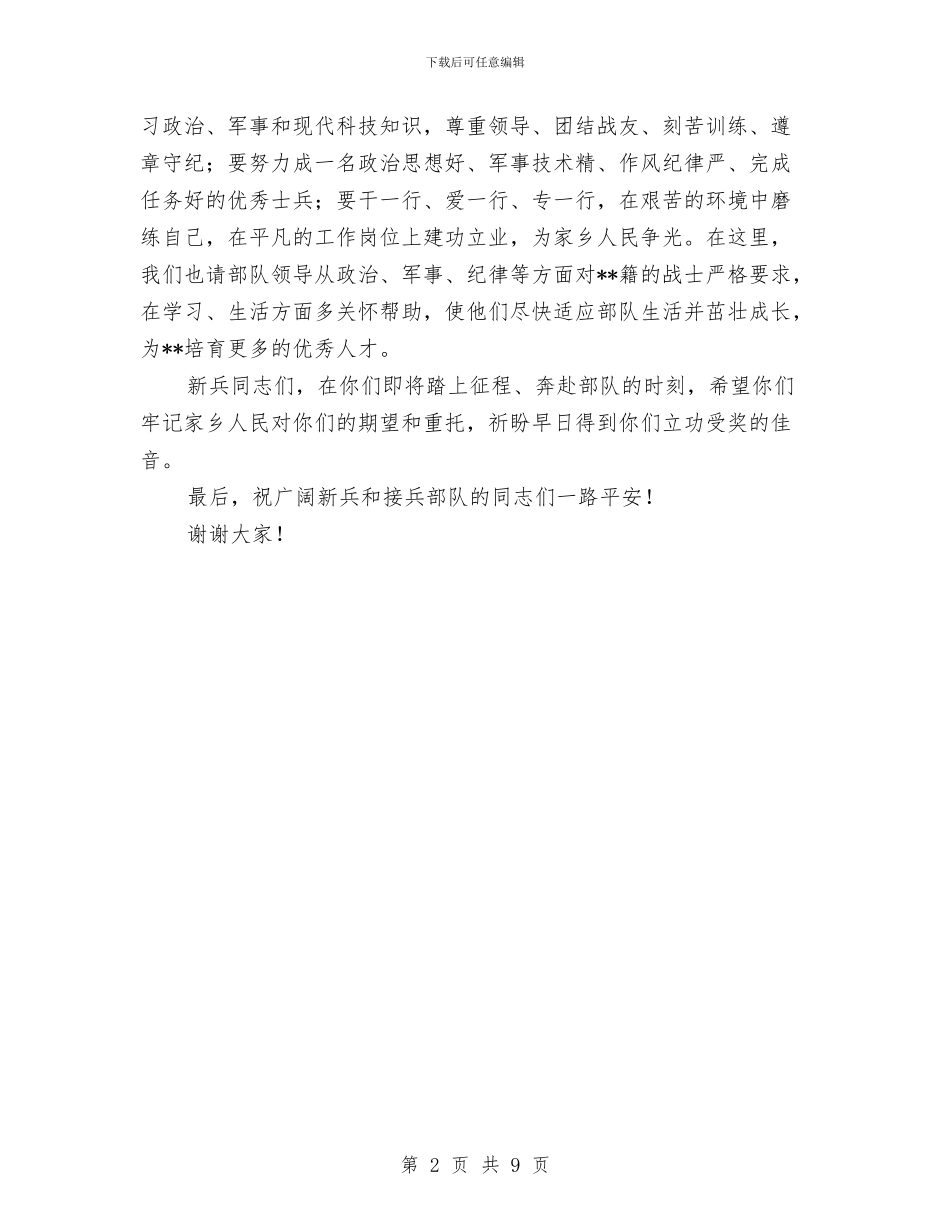 下载后可任意编辑

习政治、军事和现代科技知识，尊重领导、团结战友、刻苦训练、遵章守纪；要努力成一名政治思想好、军事技术精、作风纪律严、完成任务好的优秀士兵；要干一行、爱一行、专一行，在艰苦的环境中磨练自己，在平凡的工作岗位上建功立业，为家乡人民争光。在这里，我们也请部队领导从政治、军事、纪律等方面对**籍的战士严格要求，在学习、生活方面多关怀帮助，使他们尽快适应部队生活并茁壮成长，为**培育更多的优秀人才。

新兵同志们，在你们即将踏上征程、奔赴部队的时刻，希望你们牢记家乡人民对你们的期望和重托，祈盼早日得到你们立功受奖的佳音。

最后，祝广阔新兵和接兵部队的同志们一路平安！

谢谢大家！

第 2 页 共 9 页